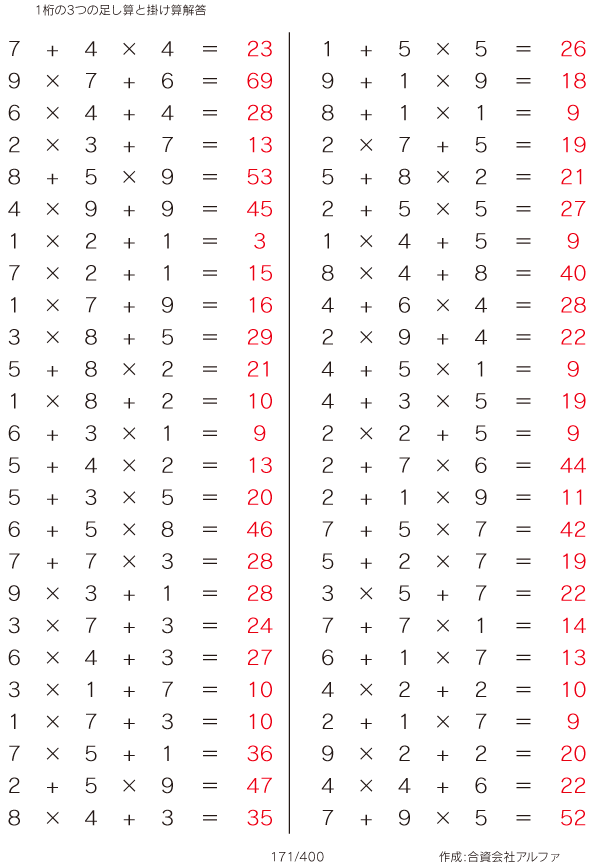 1桁の3つの足し算と掛け算解答

$7 + 4 \times 4 = 23$
$9 \times 7 + 6 = 69$
$6 \times 4 + 4 = 28$
$2 \times 3 + 7 = 13$
$8 + 5 \times 9 = 53$
$4 \times 9 + 9 = 45$
$1 \times 2 + 1 = 3$
$7 \times 2 + 1 = 15$
$1 \times 7 + 9 = 16$
$3 \times 8 + 5 = 29$
$5 + 8 \times 2 = 21$
$1 \times 8 + 2 = 10$
$6 + 3 \times 1 = 9$
$5 + 4 \times 2 = 13$
$5 + 3 \times 5 = 20$
$6 + 5 \times 8 = 46$
$7 + 7 \times 3 = 28$
$9 \times 3 + 1 = 28$
$3 \times 7 + 3 = 24$
$6 \times 4 + 3 = 27$
$3 \times 1 + 7 = 10$
$1 \times 7 + 3 = 10$
$7 \times 5 + 1 = 36$
$2 + 5 \times 9 = 47$
$8 \times 4 + 3 = 35$

$1 + 5 \times 5 = 26$
$9 + 1 \times 9 = 18$
$8 + 1 \times 1 = 9$
$2 \times 7 + 5 = 19$
$5 + 8 \times 2 = 21$
$2 + 5 \times 5 = 27$
$1 \times 4 + 5 = 9$
$8 \times 4 + 8 = 40$
$4 + 6 \times 4 = 28$
$2 \times 9 + 4 = 22$
$4 + 5 \times 1 = 9$
$4 + 3 \times 5 = 19$
$2 \times 2 + 5 = 9$
$2 + 7 \times 6 = 44$
$2 + 1 \times 9 = 11$
$7 + 5 \times 7 = 42$
$5 + 2 \times 7 = 19$
$3 \times 5 + 7 = 22$
$7 + 7 \times 1 = 14$
$6 + 1 \times 7 = 13$
$4 \times 2 + 2 = 10$
$2 + 1 \times 7 = 9$
$9 \times 2 + 2 = 20$
$4 \times 4 + 6 = 22$
$7 + 9 \times 5 = 52$

171/400 作成:合資会社アルファ